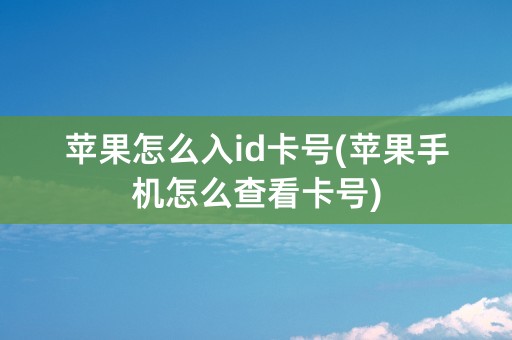 苹果怎么入id卡号(苹果手机怎么查看卡号)